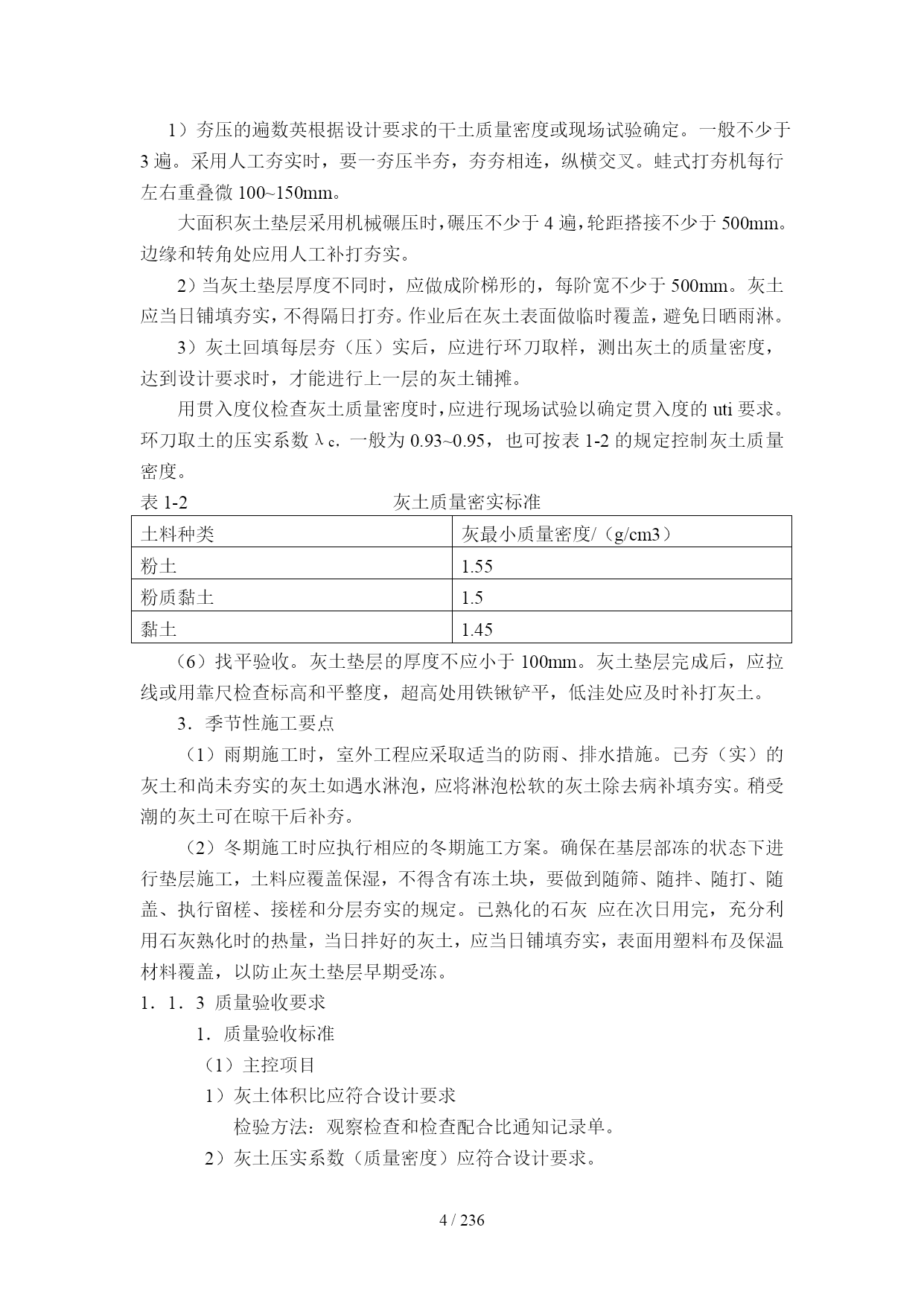 1）夯压的遍数英根据设计要求的干土质量密度或现场试验确定。一般不少于3遍。采用人工夯实时，要一夯压半夯，夯夯相连，纵横交叉。蛙式打夯机每行左右重叠微100~150mm。

大面积灰土垫层采用机械碾压时，碾压不少于4遍，轮距搭接不少于500mm。边缘和转角处应用人工补打夯实。

2）当灰土垫层厚度不同时，应做成阶梯形的，每阶宽不少于500mm。灰土应当日铺填夯实，不得隔日打夯。作业后在灰土表面做临时覆盖，避免日晒雨淋。

3）灰土回填每层夯（压）实后，应进行环刀取样，测出灰土的质量密度，达到设计要求时，才能进行上一层的灰土铺摊。

用贯入度仪检查灰土质量密度时，应进行现场试验以确定贯入度的uti要求。环刀取土的压实系数λc. 一般为0.93~0.95，也可按表1-2的规定控制灰土质量密度。

表1-2　　灰土质量密实标准

| 土料种类 | 灰最小质量密度/（g/cm3） |
|---|---|
| 粉土 | 1.55 |
| 粉质黏土 | 1.5 |
| 黏土 | 1.45 |

（6）找平验收。灰土垫层的厚度不应小于100mm。灰土垫层完成后，应拉线或用靠尺检查标高和平整度，超高处用铁锹铲平，低洼处应及时补打灰土。

3．季节性施工要点

（1）雨期施工时，室外工程应采取适当的防雨、排水措施。已夯（实）的灰土和尚未夯实的灰土如遇水淋泡，应将淋泡松软的灰土除去病补填夯实。稍受潮的灰土可在晾干后补夯。

（2）冬期施工时应执行相应的冬期施工方案。确保在基层部冻的状态下进行垫层施工，土料应覆盖保湿，不得含有冻土块，要做到随筛、随拌、随打、随盖、执行留槎、接槎和分层夯实的规定。已熟化的石灰 应在次日用完，充分利用石灰熟化时的热量，当日拌好的灰土，应当日铺填夯实，表面用塑料布及保温材料覆盖，以防止灰土垫层早期受冻。

1．1．3 质量验收要求

1．质量验收标准

（1）主控项目

1）灰土体积比应符合设计要求

检验方法：观察检查和检查配合比通知记录单。

2）灰土压实系数（质量密度）应符合设计要求。

4 / 236